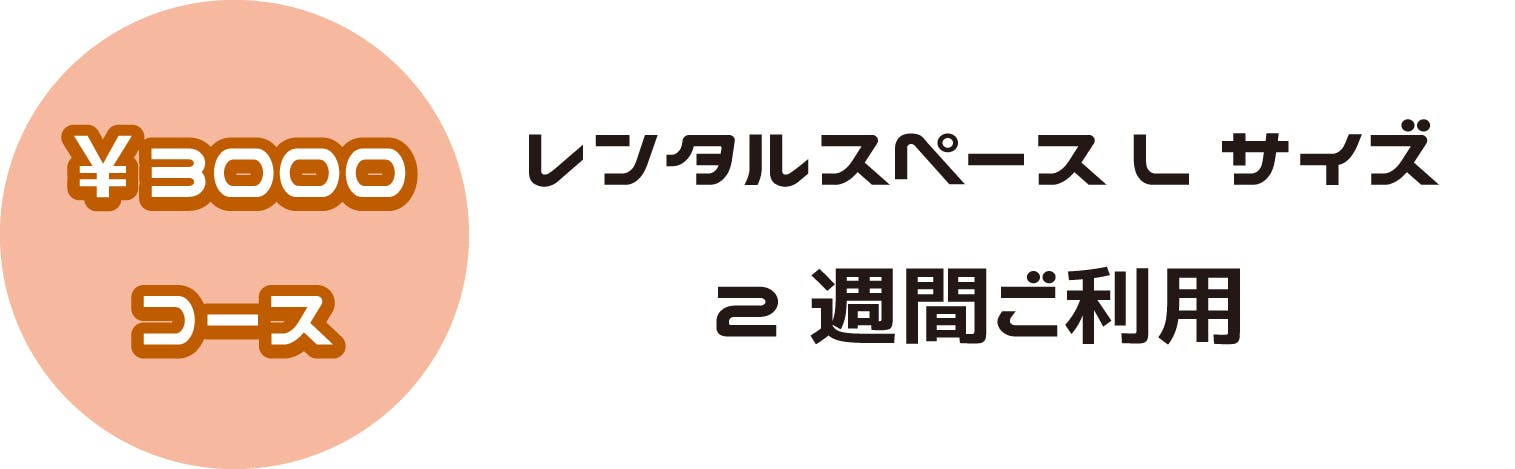 ¥3000
コース

レンタルスペース L サイズ
2 週間ご利用